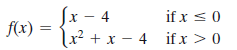 $f(x) = \begin{cases} x - 4 & \text{if } x \leq 0 \\ x^2 + x - 4 & \text{if } x > 0 \end{cases}$